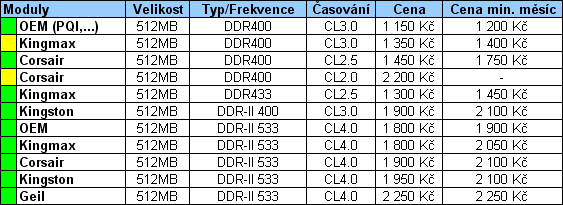 | Moduly | Velikost | Typ/Frekvence | Časování | Cena | Cena min. měsíc |
|---|---|---|---|---|---|
| OEM (PQI,...) | 512MB | DDR400 | CL3.0 | 1 150 Kč | 1 200 Kč |
| Kingmax | 512MB | DDR400 | CL3.0 | 1 350 Kč | 1 400 Kč |
| Corsair | 512MB | DDR400 | CL2.5 | 1 450 Kč | 1 750 Kč |
| Corsair | 512MB | DDR400 | CL2.0 | 2 200 Kč | - |
| Kingmax | 512MB | DDR433 | CL2.5 | 1 300 Kč | 1 450 Kč |
| Kingston | 512MB | DDR-II 400 | CL3.0 | 1 900 Kč | 2 100 Kč |
| OEM | 512MB | DDR-II 533 | CL4.0 | 1 800 Kč | 1 900 Kč |
| Kingmax | 512MB | DDR-II 533 | CL4.0 | 1 800 Kč | 2 050 Kč |
| Corsair | 512MB | DDR-II 533 | CL4.0 | 1 900 Kč | 2 100 Kč |
| Kingston | 512MB | DDR-II 533 | CL4.0 | 1 950 Kč | 2 100 Kč |
| Geil | 512MB | DDR-II 533 | CL4.0 | 2 250 Kč | 2 250 Kč |